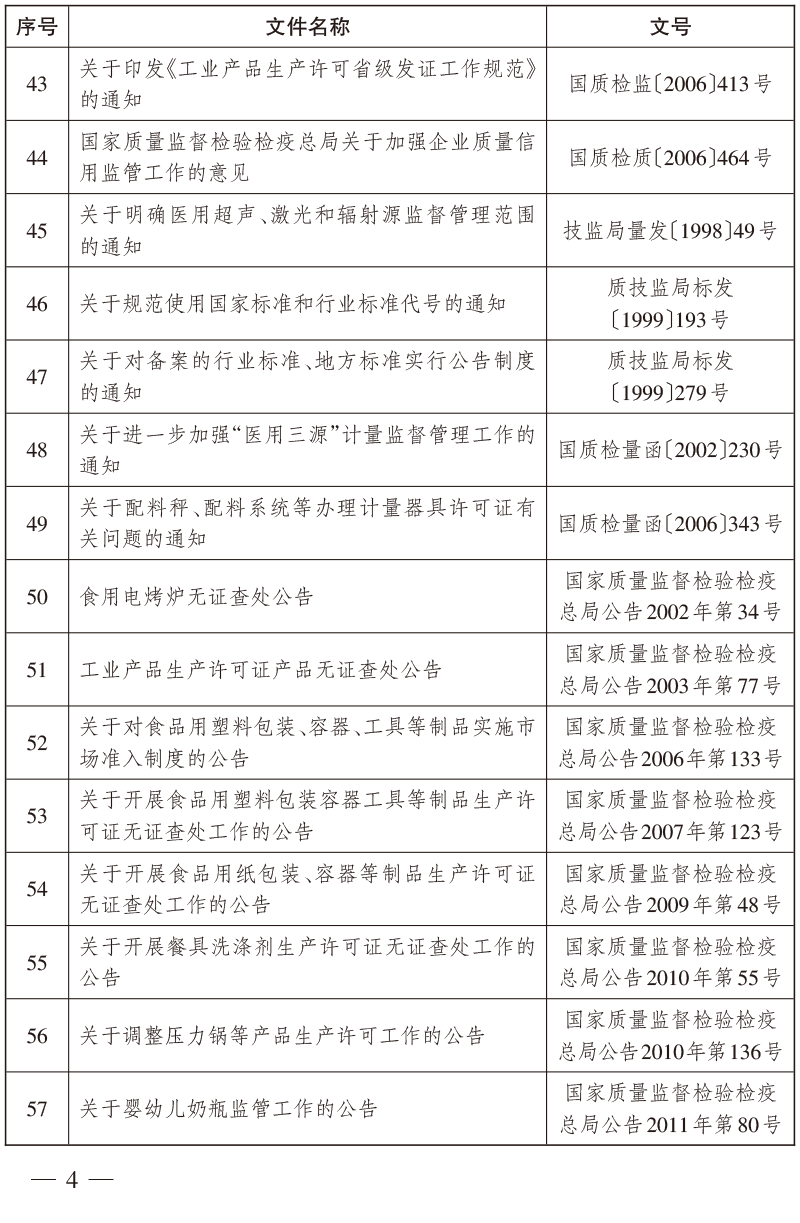 | 序号 | 文件名称 | 文号 |
|---|---|---|
| 43 | 关于印发《工业产品生产许可省级发证工作规范》的通知 | 国质检监〔2006〕413号 |
| 44 | 国家质量监督检验检疫总局关于加强企业质量信用监管工作的意见 | 国质检质〔2006〕464号 |
| 45 | 关于明确医用超声、激光和辐射源监督管理范围的通知 | 技监局量发〔1998〕49号 |
| 46 | 关于规范使用国家标准和行业标准代号的通知 | 质技监局标发〔1999〕193号 |
| 47 | 关于对备案的行业标准、地方标准实行公告制度的通知 | 质技监局标发〔1999〕279号 |
| 48 | 关于进一步加强“医用三源”计量监督管理工作的通知 | 国质检量函〔2002〕230号 |
| 49 | 关于配料秤、配料系统等办理计量器具许可证有关问题的通知 | 国质检量函〔2006〕343号 |
| 50 | 食用电烤炉无证查处公告 | 国家质量监督检验检疫总局公告2002年第34号 |
| 51 | 工业产品生产许可证产品无证查处公告 | 国家质量监督检验检疫总局公告2003年第77号 |
| 52 | 关于对食品用塑料包装、容器、工具等制品实施市场准入制度的公告 | 国家质量监督检验检疫总局公告2006年第133号 |
| 53 | 关于开展食品用塑料包装容器工具等制品生产许可证无证查处工作的公告 | 国家质量监督检验检疫总局公告2007年第123号 |
| 54 | 关于开展食品用纸包装、容器等制品生产许可证无证查处工作的公告 | 国家质量监督检验检疫总局公告2009年第48号 |
| 55 | 关于开展餐具洗涤剂生产许可证无证查处工作的公告 | 国家质量监督检验检疫总局公告2010年第55号 |
| 56 | 关于调整压力锅等产品生产许可工作的公告 | 国家质量监督检验检疫总局公告2010年第136号 |
| 57 | 关于婴幼儿奶瓶监管工作的公告 | 国家质量监督检验检疫总局公告2011年第80号 |

— 4 —